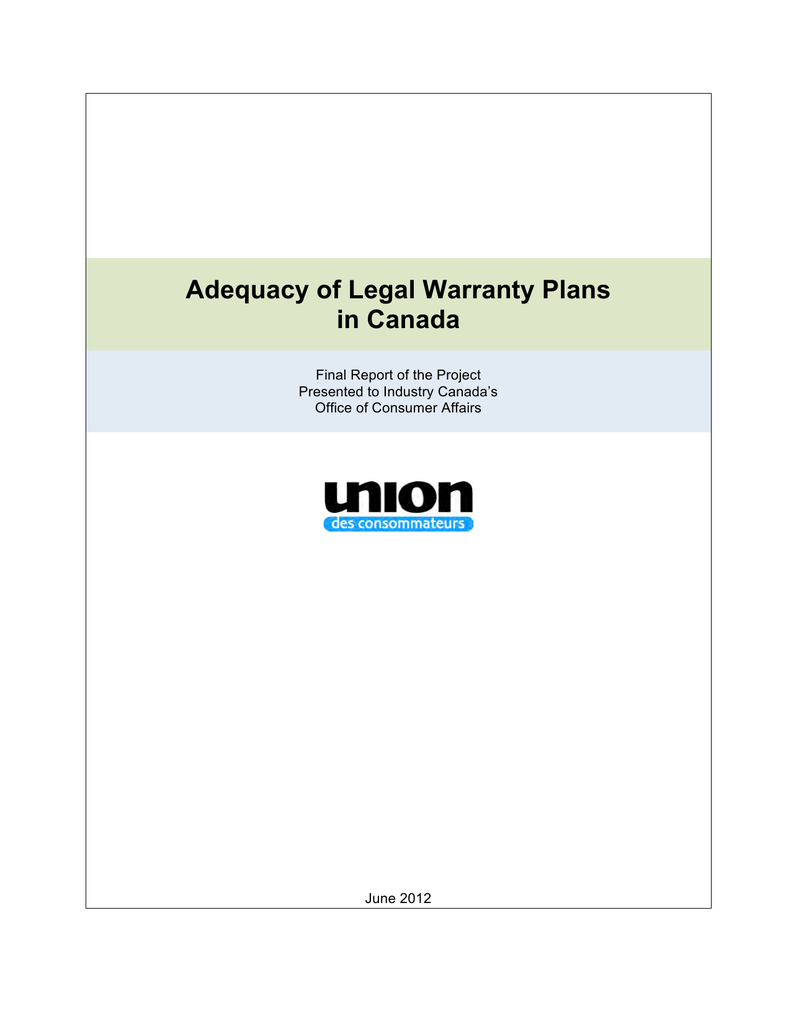 Adequacy of Legal Warranty Plans in Canada

Final Report of the Project
Presented to Industry Canada's
Office of Consumer Affairs

union
des consommateurs

June 2012